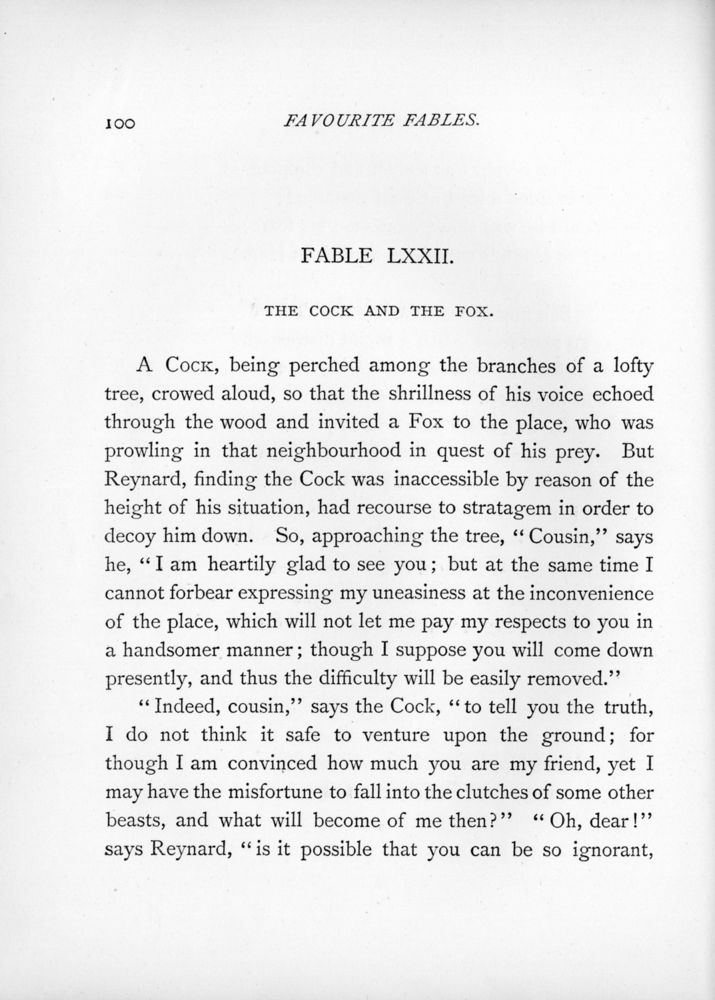 100 FAVOURITE FABLES.

FABLE LXXII.

THE COCK AND THE FOX.

A Cock, being perched among the branches of a lofty tree, crowed aloud, so that the shrillness of his voice echoed through the wood and invited a Fox to the place, who was prowling in that neighbourhood in quest of his prey. But Reynard, finding the Cock was inaccessible by reason of the height of his situation, had recourse to stratagem in order to decoy him down. So, approaching the tree, "Cousin," says he, "I am heartily glad to see you; but at the same time I cannot forbear expressing my uneasiness at the inconvenience of the place, which will not let me pay my respects to you in a handsomer manner; though I suppose you will come down presently, and thus the difficulty will be easily removed."

"Indeed, cousin," says the Cock, "to tell you the truth, I do not think it safe to venture upon the ground; for though I am convinced how much you are my friend, yet I may have the misfortune to fall into the clutches of some other beasts, and what will become of me then?" "Oh, dear!" says Reynard, "is it possible that you can be so ignorant,